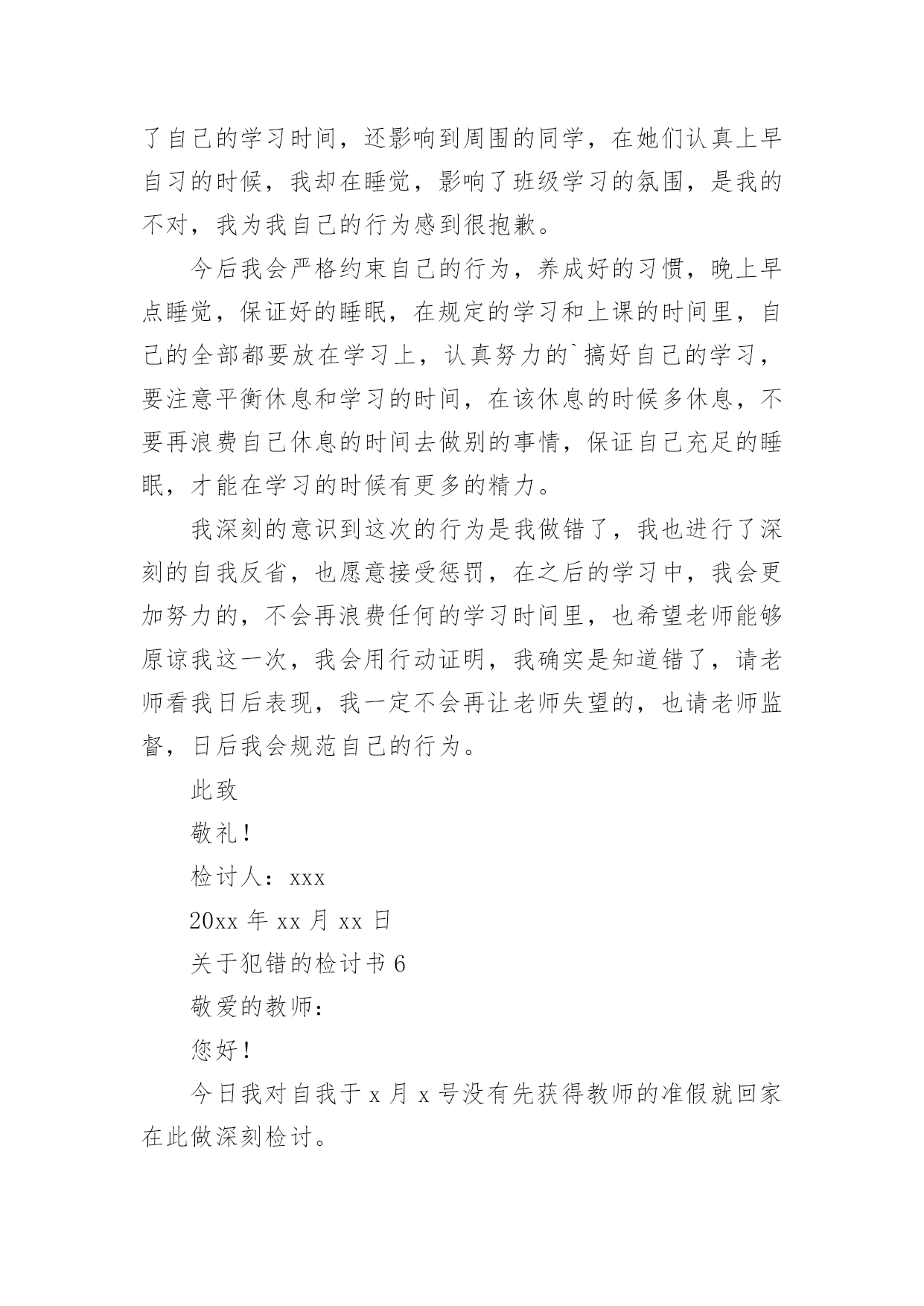 了自己的学习时间，还影响到周围的同学，在她们认真上早自习的时候，我却在睡觉，影响了班级学习的氛围，是我的不对，我为我自己的行为感到很抱歉。

今后我会严格约束自己的行为，养成好的习惯，晚上早点睡觉，保证好的睡眠，在规定的学习和上课的时间里，自己的全部都要放在学习上，认真努力的`搞好自己的学习，要注意平衡休息和学习的时间，在该休息的时候多休息，不要再浪费自己休息的时间去做别的事情，保证自己充足的睡眠，才能在学习的时候有更多的精力。

我深刻的意识到这次的行为是我做错了，我也进行了深刻的自我反省，也愿意接受惩罚，在之后的学习中，我会更加努力的，不会再浪费任何的学习时间里，也希望老师能够原谅我这一次，我会用行动证明，我确实是知道错了，请老师看我日后表现，我一定不会再让老师失望的，也请老师监督，日后我会规范自己的行为。

此致

敬礼！

检讨人：xxx

20xx 年 xx 月 xx 日

关于犯错的检讨书 6

敬爱的教师：

您好！

今日我对自我于 x 月 x 号没有先获得教师的准假就回家在此做深刻检讨。